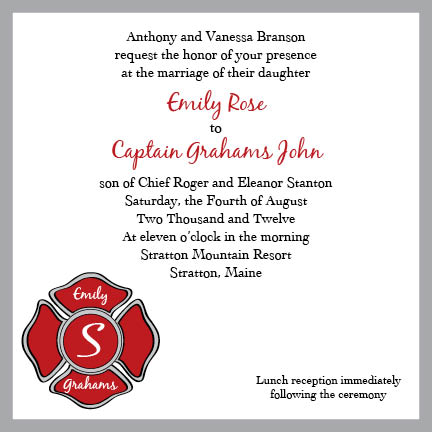 Anthony and Vanessa Branson
request the honor of your presence
at the marriage of their daughter

Emily Rose
to
Captain Grahams John

son of Chief Roger and Eleanor Stanton
Saturday, the Fourth of August
Two Thousand and Twelve
At eleven o'clock in the morning
Stratton Mountain Resort
Stratton, Maine

Emily
S
Grahams

Lunch reception immediately
following the ceremony